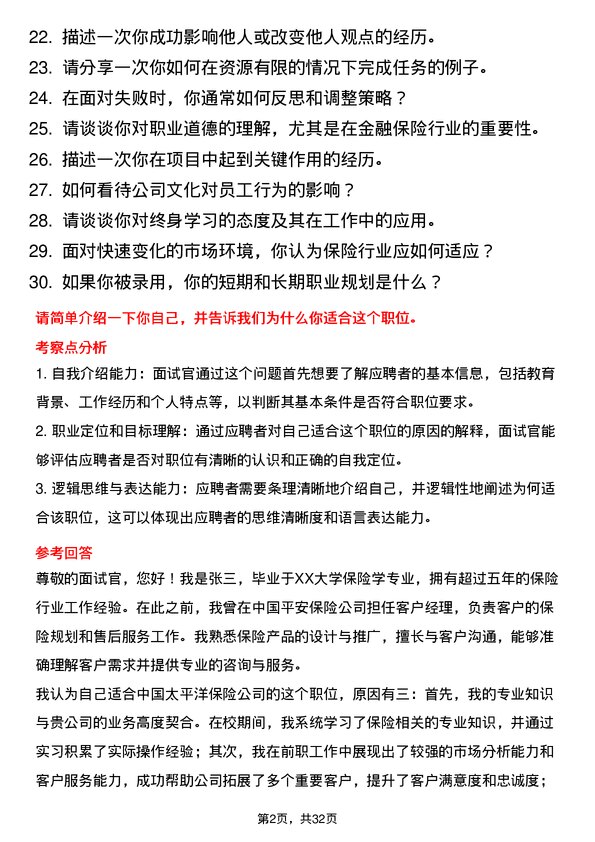 22. 描述一次你成功影响他人或改变他人观点的经历。
23. 请分享一次你如何在资源有限的情况下完成任务的例子。
24. 在面对失败时，你通常如何反思和调整策略？
25. 请谈谈你对职业道德的理解，尤其是在金融保险行业的重要性。
26. 描述一次你在项目中起到关键作用的经历。
27. 如何看待公司文化对员工行为的影响？
28. 请谈谈你对终身学习的态度及其在工作中的应用。
29. 面对快速变化的市场环境，你认为保险行业应如何适应？
30. 如果你被录用，你的短期和长期职业规划是什么？

请简单介绍一下你自己，并告诉我们为什么你适合这个职位。

考察点分析

1. 自我介绍能力：面试官通过这个问题首先想要了解应聘者的基本信息，包括教育背景、工作经历和个人特点等，以判断其基本条件是否符合职位要求。

2. 职业定位和目标理解：通过应聘者对自己适合这个职位的原因的解释，面试官能够评估应聘者是否对职位有清晰的认识和正确的自我定位。

3. 逻辑思维与表达能力：应聘者需要条理清晰地介绍自己，并逻辑性地阐述为何适合该职位，这可以体现出应聘者的思维清晰度和语言表达能力。

参考回答

尊敬的面试官，您好！我是张三，毕业于XX大学保险学专业，拥有超过五年的保险行业工作经验。在此之前，我曾在中国平安保险公司担任客户经理，负责客户的保险规划和售后服务工作。我熟悉保险产品的设计与推广，擅长与客户沟通，能够准确理解客户需求并提供专业的咨询与服务。

我认为自己适合中国太平洋保险公司的这个职位，原因有三：首先，我的专业知识与贵公司的业务高度契合。在校期间，我系统学习了保险相关的专业知识，并通过实习积累了实际操作经验；其次，我在前职工作中展现出了较强的市场分析能力和客户服务能力，成功帮助公司拓展了多个重要客户，提升了客户满意度和忠诚度；

第2页，共32页